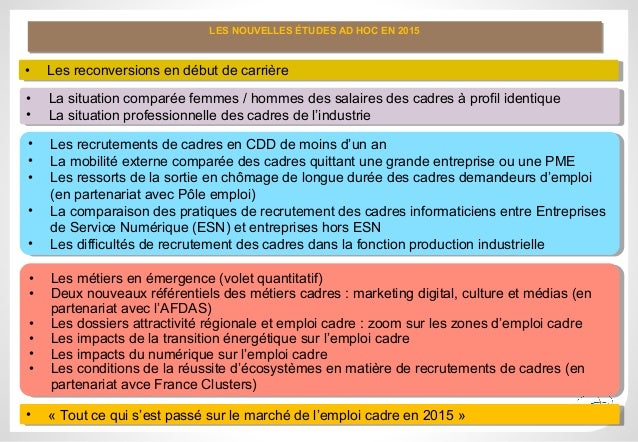 LES NOUVELLES ÉTUDES AD HOC EN 2015

• Les reconversions en début de carrière

• La situation comparée femmes / hommes des salaires des cadres à profil identique
• La situation professionnelle des cadres de l'industrie

• Les recrutements de cadres en CDD de moins d'un an
• La mobilité externe comparée des cadres quittant une grande entreprise ou une PME
• Les ressorts de la sortie en chômage de longue durée des cadres demandeurs d'emploi (en partenariat avec Pôle emploi)
• La comparaison des pratiques de recrutement des cadres informaticiens entre Entreprises de Service Numérique (ESN) et entreprises hors ESN
• Les difficultés de recrutement des cadres dans la fonction production industrielle

• Les métiers en émergence (volet quantitatif)
• Deux nouveaux référentiels des métiers cadres : marketing digital, culture et médias (en partenariat avec l'AFDAS)
• Les dossiers attractivité régionale et emploi cadre : zoom sur les zones d'emploi cadre
• Les impacts de la transition énergétique sur l'emploi cadre
• Les impacts du numérique sur l'emploi cadre
• Les conditions de la réussite d'écosystèmes en matière de recrutements de cadres (en partenariat avce France Clusters)

• « Tout ce qui s'est passé sur le marché de l'emploi cadre en 2015 »